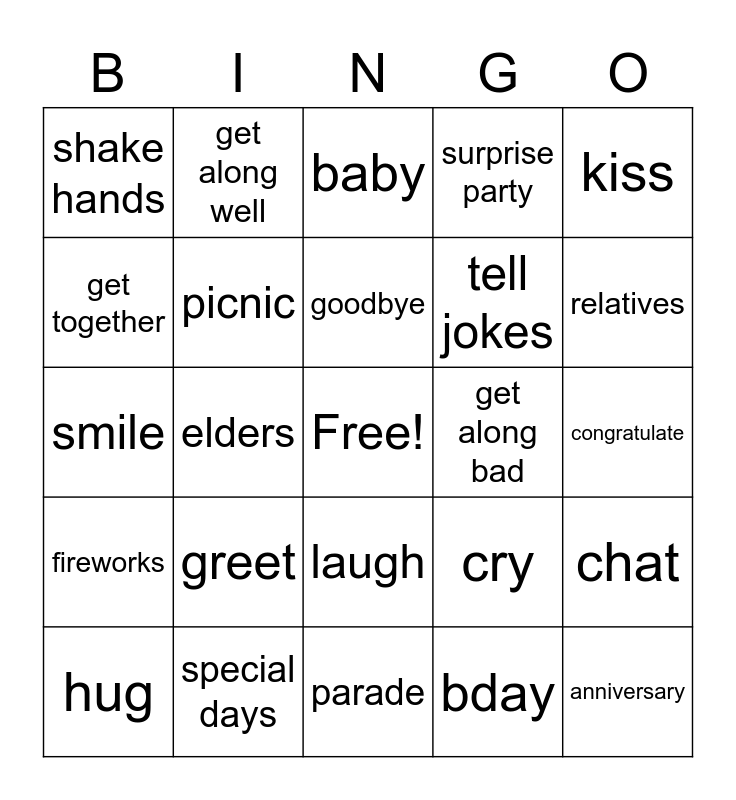 | B | I | N | G | O |
|---|---|---|---|---|
| shake hands | get along well | baby | surprise party | kiss |
| get together | picnic | goodbye | tell jokes | relatives |
| smile | elders | Free! | get along bad | congratulate |
| fireworks | greet | laugh | cry | chat |
| hug | special days | parade | bday | anniversary |